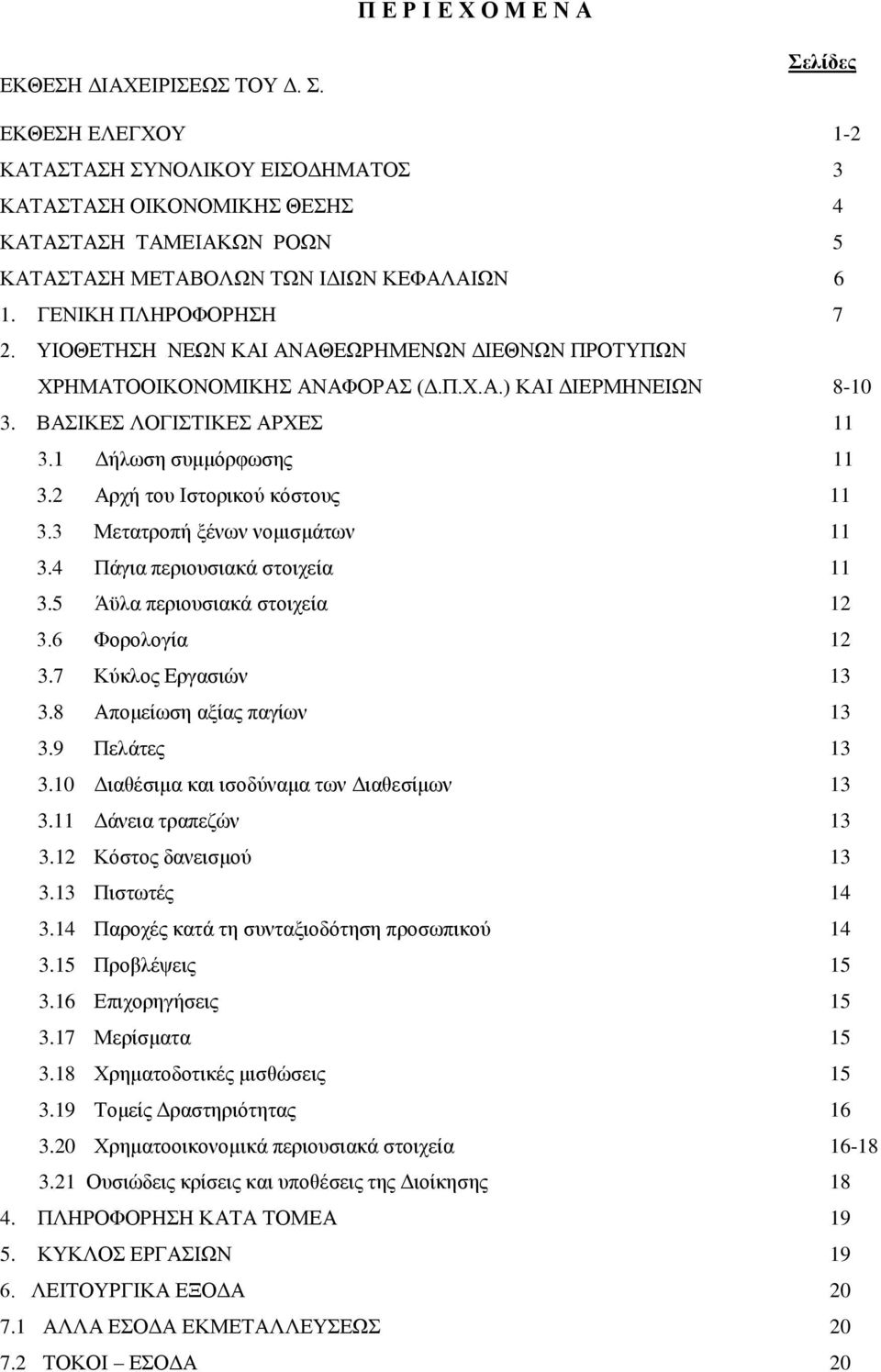 Π Ε Ρ Ι Ε Χ Ο Μ Ε Ν Α

Σελίδες

ΕΚΘΕΣΗ ΔΙΑΧΕΙΡΙΣΕΩΣ ΤΟΥ Δ. Σ.

ΕΚΘΕΣΗ ΕΛΕΓΧΟΥ 1-2
ΚΑΤΑΣΤΑΣΗ ΣΥΝΟΛΙΚΟΥ ΕΙΣΟΔΗΜΑΤΟΣ 3
ΚΑΤΑΣΤΑΣΗ ΟΙΚΟΝΟΜΙΚΗΣ ΘΕΣΗΣ 4
ΚΑΤΑΣΤΑΣΗ ΤΑΜΕΙΑΚΩΝ ΡΟΩΝ 5
ΚΑΤΑΣΤΑΣΗ ΜΕΤΑΒΟΛΩΝ ΤΩΝ ΙΔΙΩΝ ΚΕΦΑΛΑΙΩΝ 6
1. ΓΕΝΙΚΗ ΠΛΗΡΟΦΟΡΗΣΗ 7
2. ΥΙΟΘΕΤΗΣΗ ΝΕΩΝ ΚΑΙ ΑΝΑΘΕΩΡΗΜΕΝΩΝ ΔΙΕΘΝΩΝ ΠΡΟΤΥΠΩΝ ΧΡΗΜΑΤΟΟΙΚΟΝΟΜΙΚΗΣ ΑΝΑΦΟΡΑΣ (Δ.Π.Χ.Α.) ΚΑΙ ΔΙΕΡΜΗΝΕΙΩΝ 8-10
3. ΒΑΣΙΚΕΣ ΛΟΓΙΣΤΙΚΕΣ ΑΡΧΕΣ 11
3.1 Δήλωση συμμόρφωσης 11
3.2 Αρχή του Ιστορικού κόστους 11
3.3 Μετατροπή ξένων νομισμάτων 11
3.4 Πάγια περιουσιακά στοιχεία 11
3.5 Άϋλα περιουσιακά στοιχεία 12
3.6 Φορολογία 12
3.7 Κύκλος Εργασιών 13
3.8 Απομείωση αξίας παγίων 13
3.9 Πελάτες 13
3.10 Διαθέσιμα και ισοδύναμα των Διαθεσίμων 13
3.11 Δάνεια τραπεζών 13
3.12 Κόστος δανεισμού 13
3.13 Πιστωτές 14
3.14 Παροχές κατά τη συνταξιοδότηση προσωπικού 14
3.15 Προβλέψεις 15
3.16 Επιχορηγήσεις 15
3.17 Μερίσματα 15
3.18 Χρηματοδοτικές μισθώσεις 15
3.19 Τομείς Δραστηριότητας 16
3.20 Χρηματοοικονομικά περιουσιακά στοιχεία 16-18
3.21 Ουσιώδεις κρίσεις και υποθέσεις της Διοίκησης 18
4. ΠΛΗΡΟΦΟΡΗΣΗ ΚΑΤΑ ΤΟΜΕΑ 19
5. ΚΥΚΛΟΣ ΕΡΓΑΣΙΩΝ 19
6. ΛΕΙΤΟΥΡΓΙΚΑ ΕΞΟΔΑ 20
7.1 ΑΛΛΑ ΕΣΟΔΑ ΕΚΜΕΤΑΛΛΕΥΣΕΩΣ 20
7.2 ΤΟΚΟΙ – ΕΣΟΔΑ 20